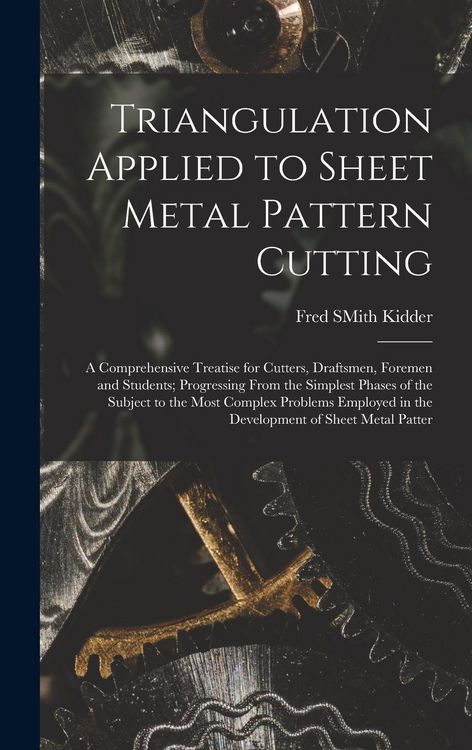 Triangulation Applied to Sheet Metal Pattern Cutting

Fred SMith Kidder

A Comprehensive Treatise for Cutters, Draftsmen, Foremen and Students; Progressing From the Simplest Phases of the Subject to the Most Complex Problems Employed in the Development of Sheet Metal Patter